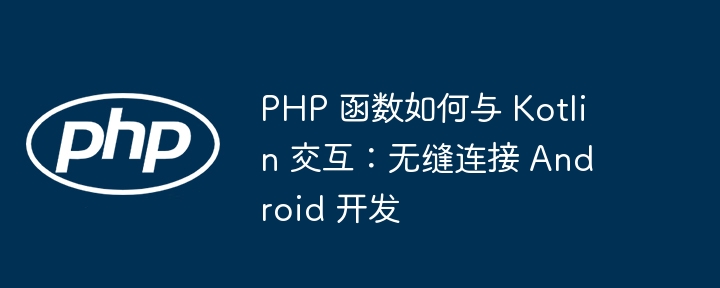 php

PHP 函数如何与 Kotlin 交互：无缝连接 Android 开发